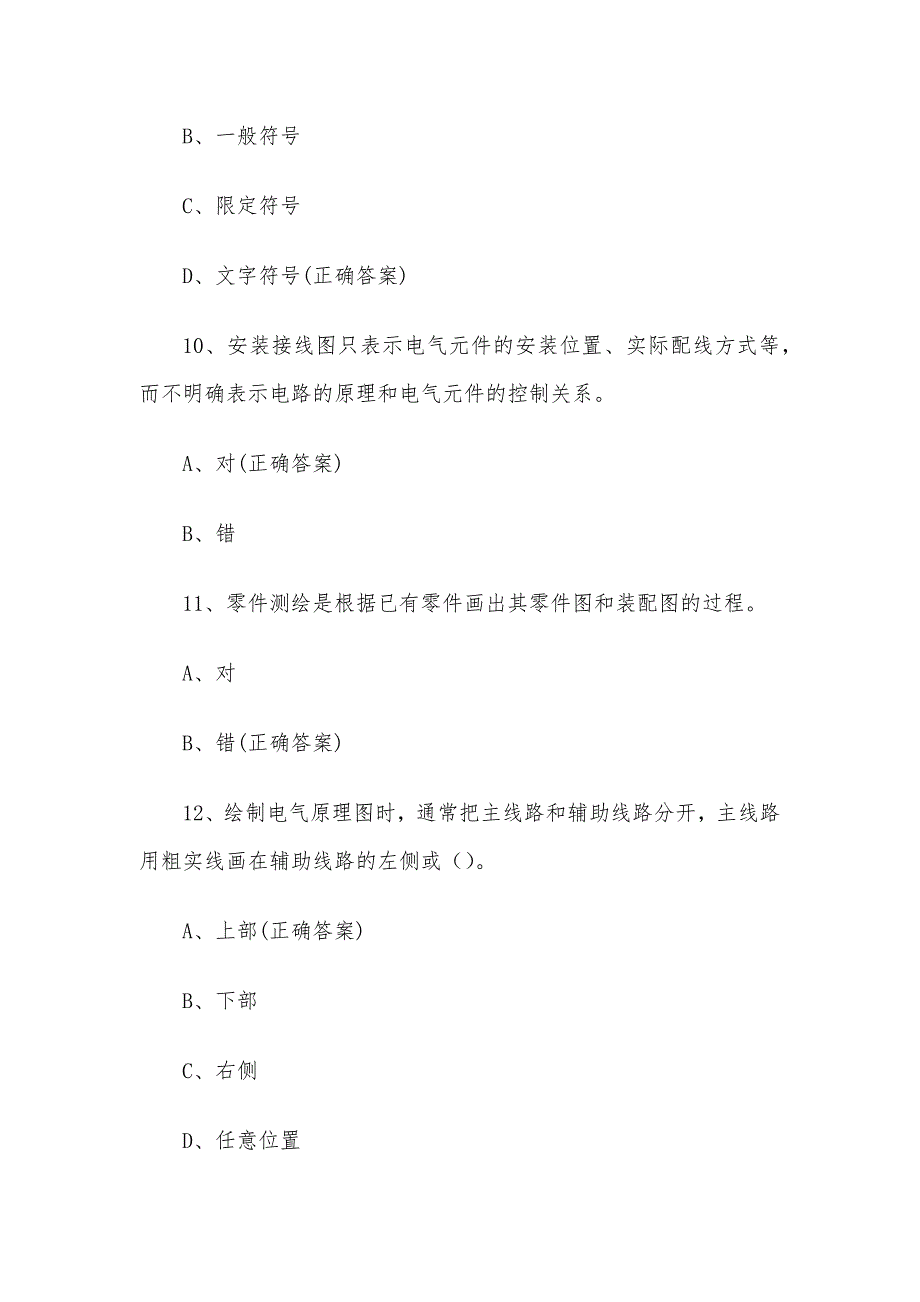 B、一般符号

C、限定符号

D、文字符号(正确答案)

10、安装接线图只表示电气元件的安装位置、实际配线方式等，而不明确表示电路的原理和电气元件的控制关系。

A、对(正确答案)

B、错

11、零件测绘是根据已有零件画出其零件图和装配图的过程。

A、对

B、错(正确答案)

12、绘制电气原理图时，通常把主线路和辅助线路分开，主线路用粗实线画在辅助线路的左侧或()。

A、上部(正确答案)

B、下部

C、右侧

D、任意位置